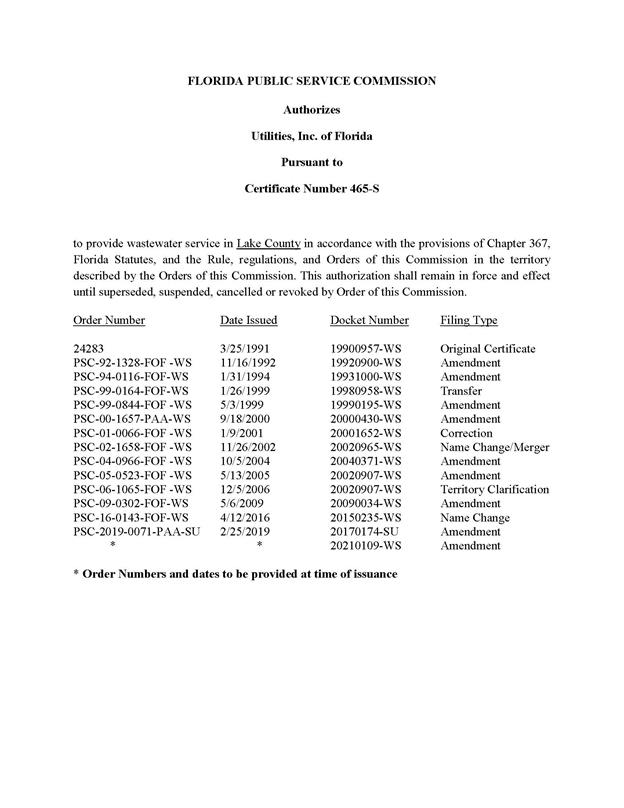 FLORIDA PUBLIC SERVICE COMMISSION

Authorizes

Utilities, Inc. of Florida

Pursuant to

Certificate Number 465-S

to provide wastewater service in Lake County in accordance with the provisions of Chapter 367, Florida Statutes, and the Rule, regulations, and Orders of this Commission in the territory described by the Orders of this Commission. This authorization shall remain in force and effect until superseded, suspended, cancelled or revoked by Order of this Commission.

| Order Number | Date Issued | Docket Number | Filing Type |
|---|---|---|---|
| 24283 | 3/25/1991 | 19900957-WS | Original Certificate |
| PSC-92-1328-FOF -WS | 11/16/1992 | 19920900-WS | Amendment |
| PSC-94-0116-FOF-WS | 1/31/1994 | 19931000-WS | Amendment |
| PSC-99-0164-FOF-WS | 1/26/1999 | 19980958-WS | Transfer |
| PSC-99-0844-FOF -WS | 5/3/1999 | 19990195-WS | Amendment |
| PSC-00-1657-PAA-WS | 9/18/2000 | 20000430-WS | Amendment |
| PSC-01-0066-FOF -WS | 1/9/2001 | 20001652-WS | Correction |
| PSC-02-1658-FOF -WS | 11/26/2002 | 20020965-WS | Name Change/Merger |
| PSC-04-0966-FOF -WS | 10/5/2004 | 20040371-WS | Amendment |
| PSC-05-0523-FOF -WS | 5/13/2005 | 20020907-WS | Amendment |
| PSC-06-1065-FOF -WS | 12/5/2006 | 20020907-WS | Territory Clarification |
| PSC-09-0302-FOF-WS | 5/6/2009 | 20090034-WS | Amendment |
| PSC-16-0143-FOF-WS | 4/12/2016 | 20150235-WS | Name Change |
| PSC-2019-0071-PAA-SU | 2/25/2019 | 20170174-SU | Amendment |
| * | * | 20210109-WS | Amendment |

* Order Numbers and dates to be provided at time of issuance